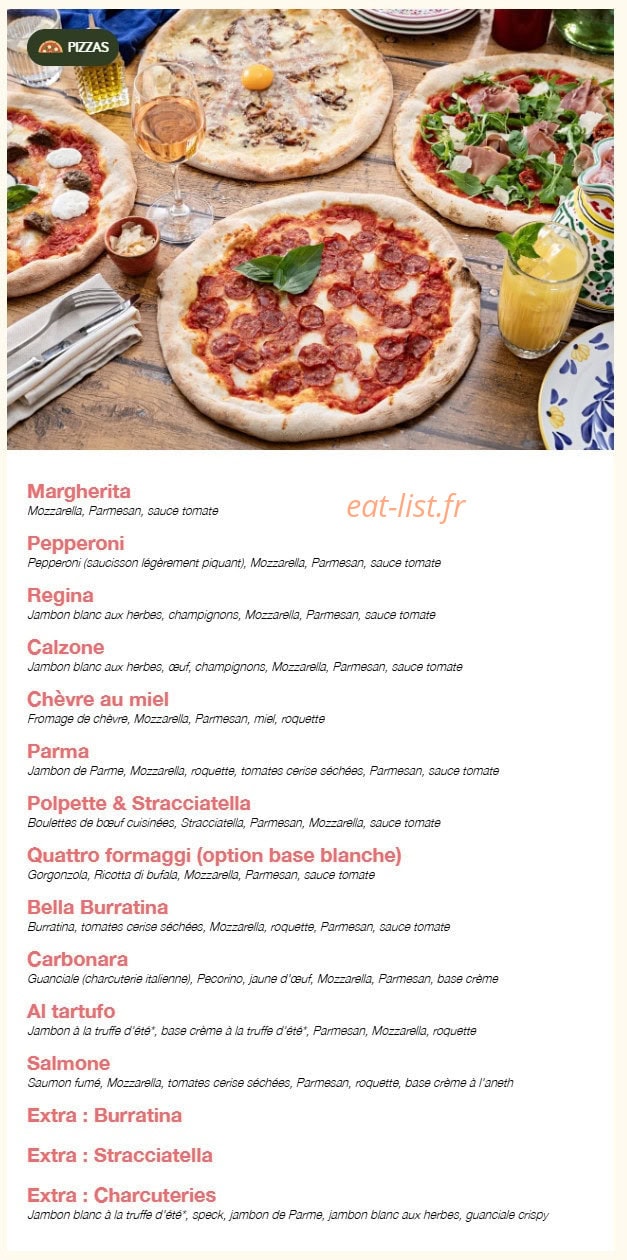 PIZZAS

Margherita
Mozzarella, Parmesan, sauce tomate

eat-list.fr

Pepperoni
Pepperoni (saucisson légèrement piquant), Mozzarella, Parmesan, sauce tomate

Regina
Jambon blanc aux herbes, champignons, Mozzarella, Parmesan, sauce tomate

Calzone
Jambon blanc aux herbes, œuf, champignons, Mozzarella, Parmesan, sauce tomate

Chèvre au miel
Fromage de chèvre, Mozzarella, Parmesan, miel, roquette

Parma
Jambon de Parme, Mozzarella, roquette, tomates cerise séchées, Parmesan, sauce tomate

Polpette & Stracciatella
Boulettes de bœuf cuisinées, Stracciatella, Parmesan, Mozzarella, sauce tomate

Quattro formaggi (option base blanche)
Gorgonzola, Ricotta di bufala, Mozzarella, Parmesan, sauce tomate

Bella Burratina
Burratina, tomates cerise séchées, Mozzarella, roquette, Parmesan, sauce tomate

Carbonara
Guanciale (charcuterie italienne), Pecorino, jaune d'œuf, Mozzarella, Parmesan, base crème

Al tartufo
Jambon à la truffe d'été*, base crème à la truffe d'été*, Parmesan, Mozzarella, roquette

Salmone
Saumon fumé, Mozzarella, tomates cerise séchées, Parmesan, roquette, base crème à l'aneth

Extra : Burratina

Extra : Stracciatella

Extra : Charcuteries
Jambon blanc à la truffe d'été*, speck, jambon de Parme, jambon blanc aux herbes, guanciale crispy